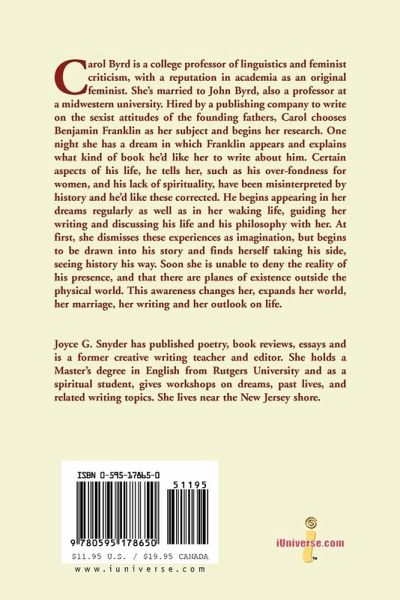 Carol Byrd is a college professor of linguistics and feminist criticism, with a reputation in academia as an original feminist. She's married to John Byrd, also a professor at a midwestern university. Hired by a publishing company to write on the sexist attitudes of the founding fathers, Carol chooses Benjamin Franklin as her subject and begins her research. One night she has a dream in which Franklin appears and explains what kind of book he'd like her to write about him. Certain aspects of his life, he tells her, such as his over-fondness for women, and his lack of spirituality, have been misinterpreted by history and he'd like these corrected. He begins appearing in her dreams regularly as well as in her waking life, guiding her writing and discussing his life and his philosophy with her. At first, she dismisses these experiences as imagination, but begins to be drawn into his story and finds herself taking his side, seeing history his way. Soon she is unable to deny the reality of his presence, and that there are planes of existence outside the physical world. This awareness changes her, expands her world, her marriage, her writing and her outlook on life.

Joyce G. Snyder has published poetry, book reviews, essays and is a former creative writing teacher and editor. She holds a Master's degree in English from Rutgers University and as a spiritual student, gives workshops on dreams, past lives, and related writing topics. She lives near the New Jersey shore.

ISBN 0-595-17865-0

51195

9 780595 178650

$11.95 U.S. / $19.95 CANADA

www.iuniverse.com

iUniverse.com